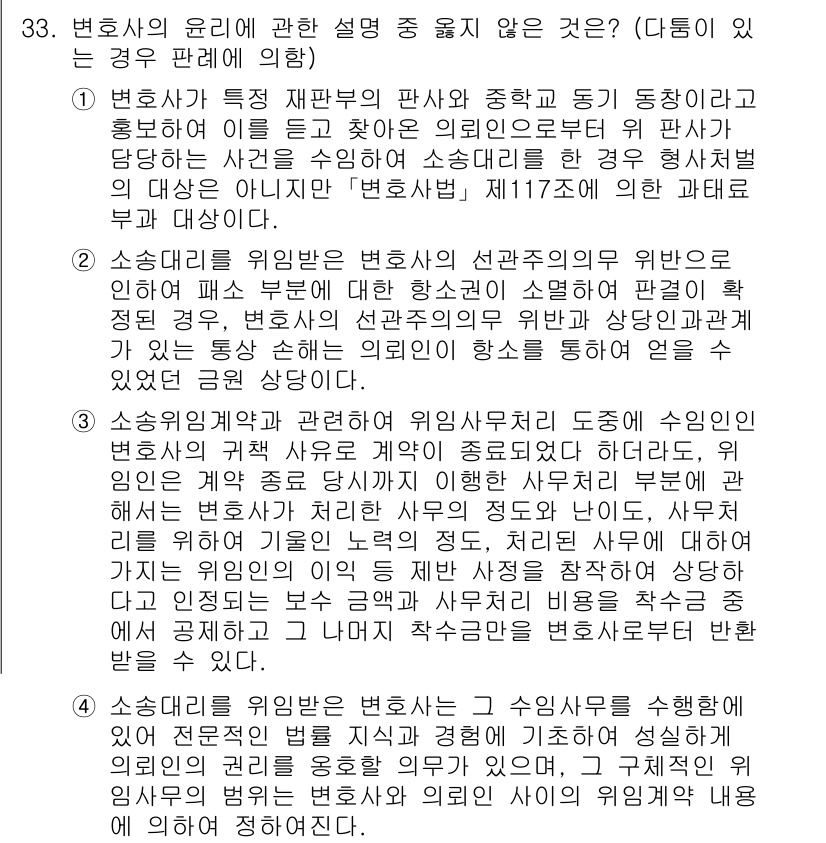 33. 변호사의 윤리에 관한 설명 중 옳지 않은 것은? (다툼이 있는 경우 판례에 의함)

① 변호사가 특정 재판부의 판사와 중학교 동기 동창이라고 홍보하여 이를 듣고 찾아온 의뢰인으로부터 위 판사가 담당하는 사건을 수임하여 소송대리를 한 경우 형사처벌의 대상은 아니지만 「변호사법」 제117조에 의한 과태료 부과 대상이다.

② 소송대리를 위임받은 변호사의 선관주의의무 위반으로 인하여 패소 부분에 대한 항소권이 소멸하여 판결이 확정된 경우, 변호사의 선관주의의무 위반과 상당인과관계가 있는 통상 손해는 의뢰인이 항소를 통하여 얻을 수 있었던 금원 상당이다.

③ 소송위임계약과 관련하여 위임사무처리 도중에 수임인인 변호사의 귀책 사유로 계약이 종료되었다 하더라도, 위임인은 계약 종료 당시까지 이행한 사무처리 부분에 관해서는 변호사가 처리한 사무의 정도와 난이도, 사무처리를 위하여 기울인 노력의 정도, 처리된 사무에 대하여 가지는 위임인의 이익 등 제반 사정을 참작하여 상당하다고 인정되는 보수 금액과 사무처리 비용을 착수금 중에서 공제하고 그 나머지 착수금만을 변호사로부터 반환받을 수 있다.

④ 소송대리를 위임받은 변호사는 그 수임사무를 수행함에 있어 전문적인 법률 지식과 경험에 기초하여 성실하게 의뢰인의 권리를 옹호할 의무가 있으며, 그 구체적인 위임사무의 범위는 변호사와 의뢰인 사이의 위임계약 내용에 의하여 정하여진다.